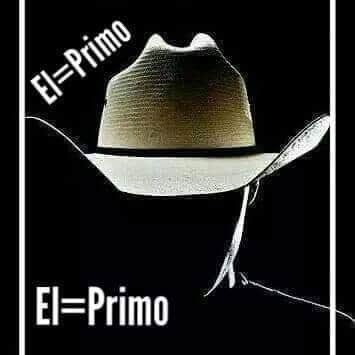 El=Primo

El=Primo